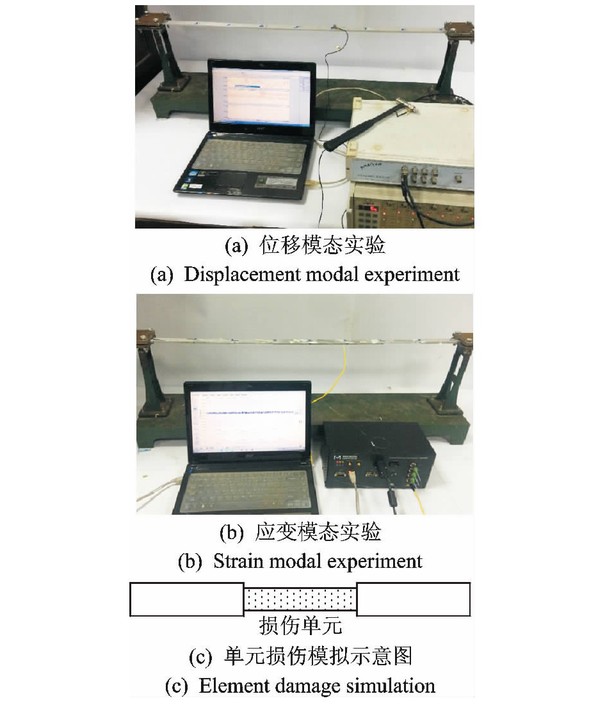 (a) 位移模态实验
(a) Displacement modal experiment

(b) 应变模态实验
(b) Strain modal experiment

损伤单元

(c) 单元损伤模拟示意图
(c) Element damage simulation